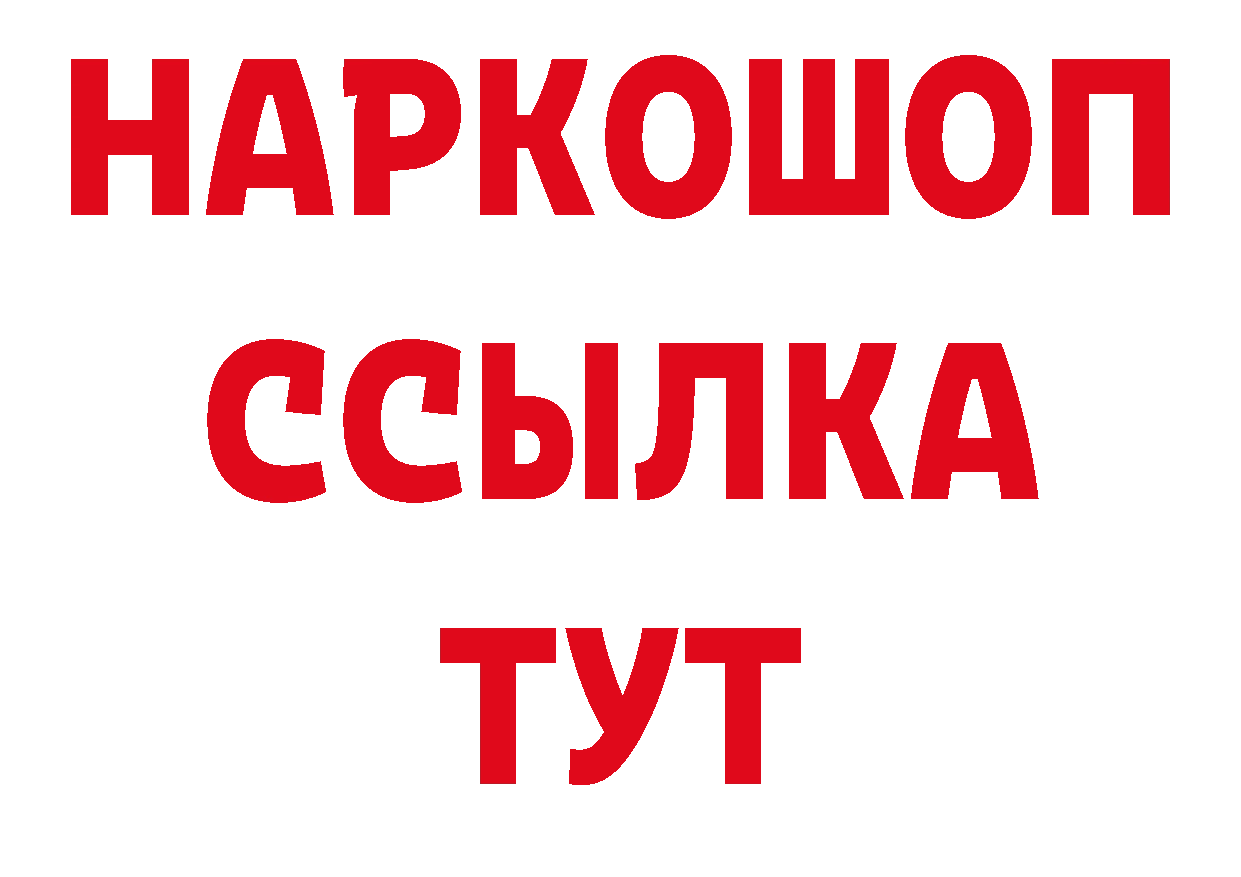 НАРКОШОП
ССЫЛКА
ТУТ